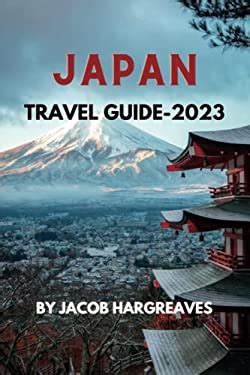 JAPAN

TRAVEL GUIDE-2023

BY JACOB HARGREAVES